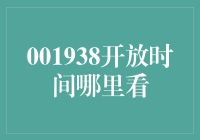 001938开放时间哪里看